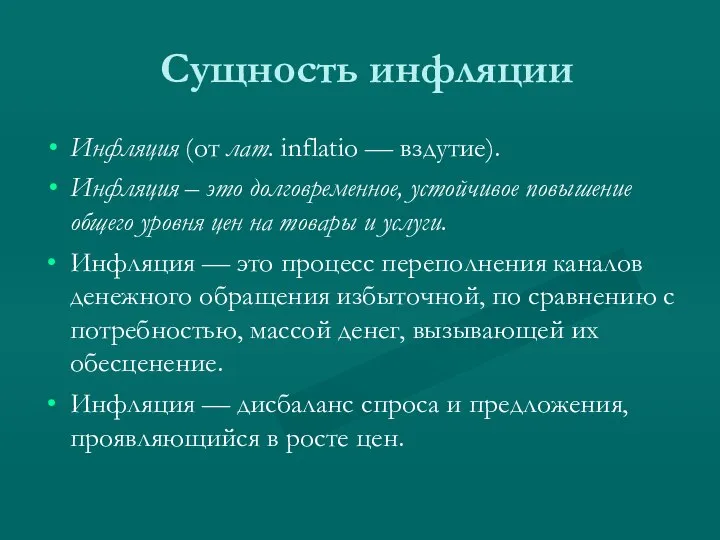 Сущность инфляции

• Инфляция (от лат. inflatio — вздутие).

• Инфляция – это долговременное, устойчивое повышение общего уровня цен на товары и услуги.

• Инфляция — это процесс переполнения каналов денежного обращения избыточной, по сравнению с потребностью, массой денег, вызывающей их обесценение.

• Инфляция — дисбаланс спроса и предложения, проявляющийся в росте цен.